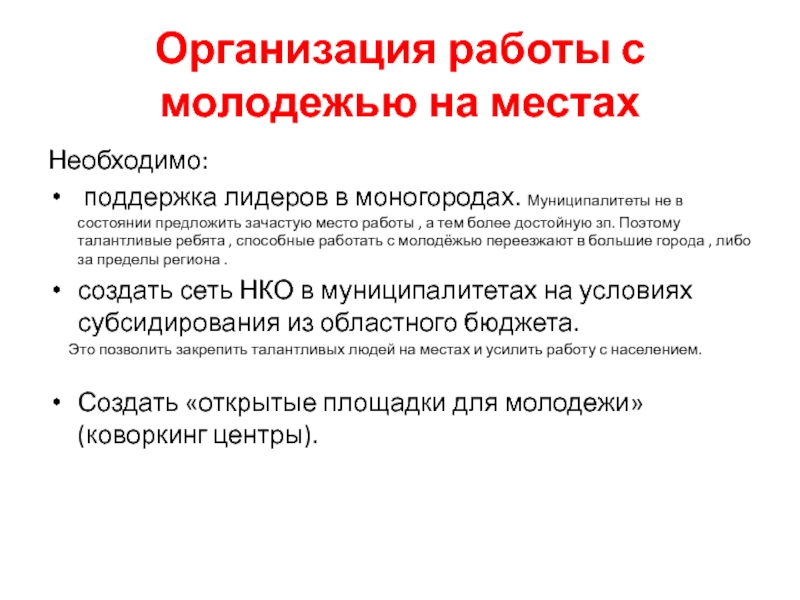 Организация работы с молодежью на местах

Необходимо:

• поддержка лидеров в моногородах. Муниципалитеты не в состоянии предложить зачастую место работы , а тем более достойную зп. Поэтому талантливые ребята , способные работать с молодёжью переезжают в большие города , либо за пределы региона .

• создать сеть НКО в муниципалитетах на условиях субсидирования из областного бюджета.

Это позволить закрепить талантливых людей на местах и усилить работу с населением.

• Создать «открытые площадки для молодежи» (коворкинг центры).